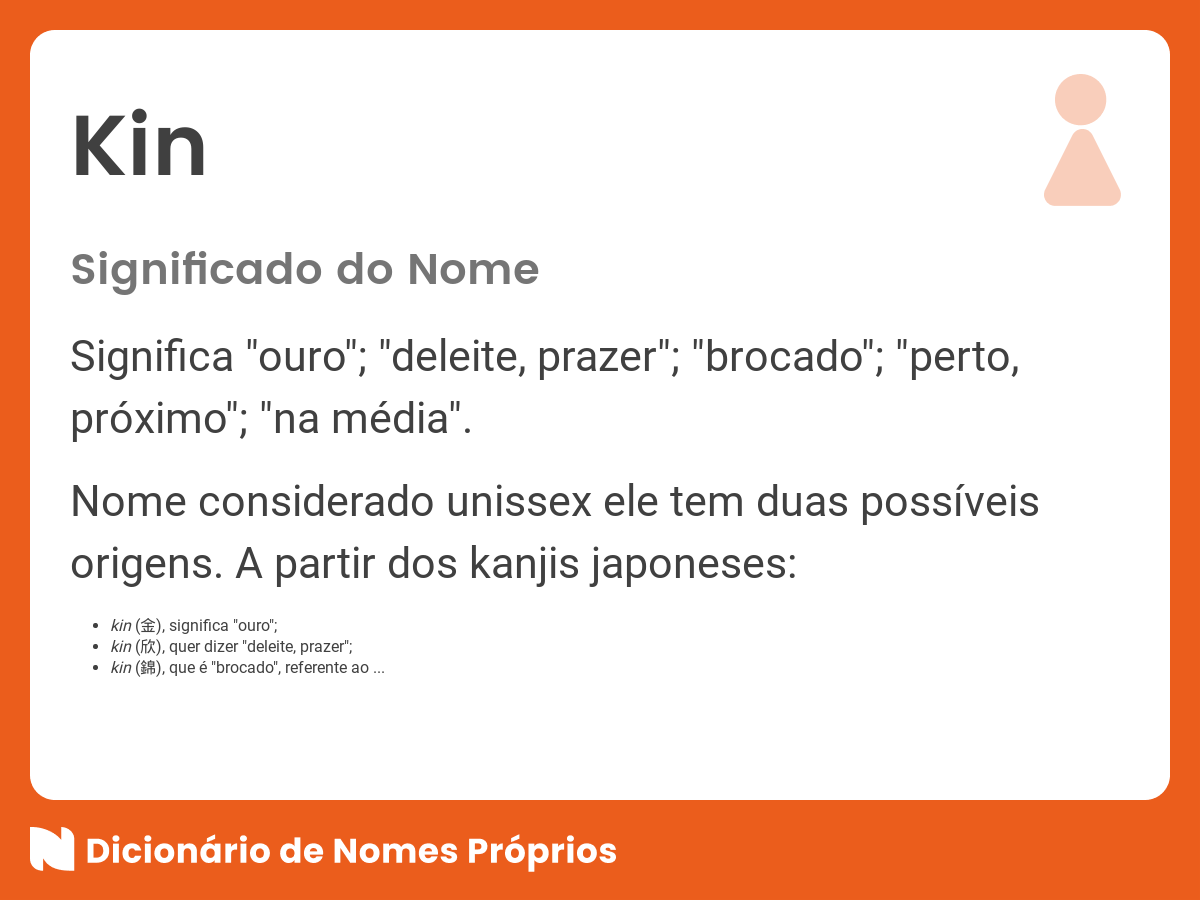 Kin

Significado do Nome

Significa "ouro"; "deleite, prazer"; "brocado"; "perto, próximo"; "na média".

Nome considerado unissex ele tem duas possíveis origens. A partir dos kanjis japoneses:

- kin (金), significa "ouro";
- kin (欣), quer dizer "deleite, prazer";
- kin (錦), que é "brocado", referente ao ...

Dicionário de Nomes Próprios